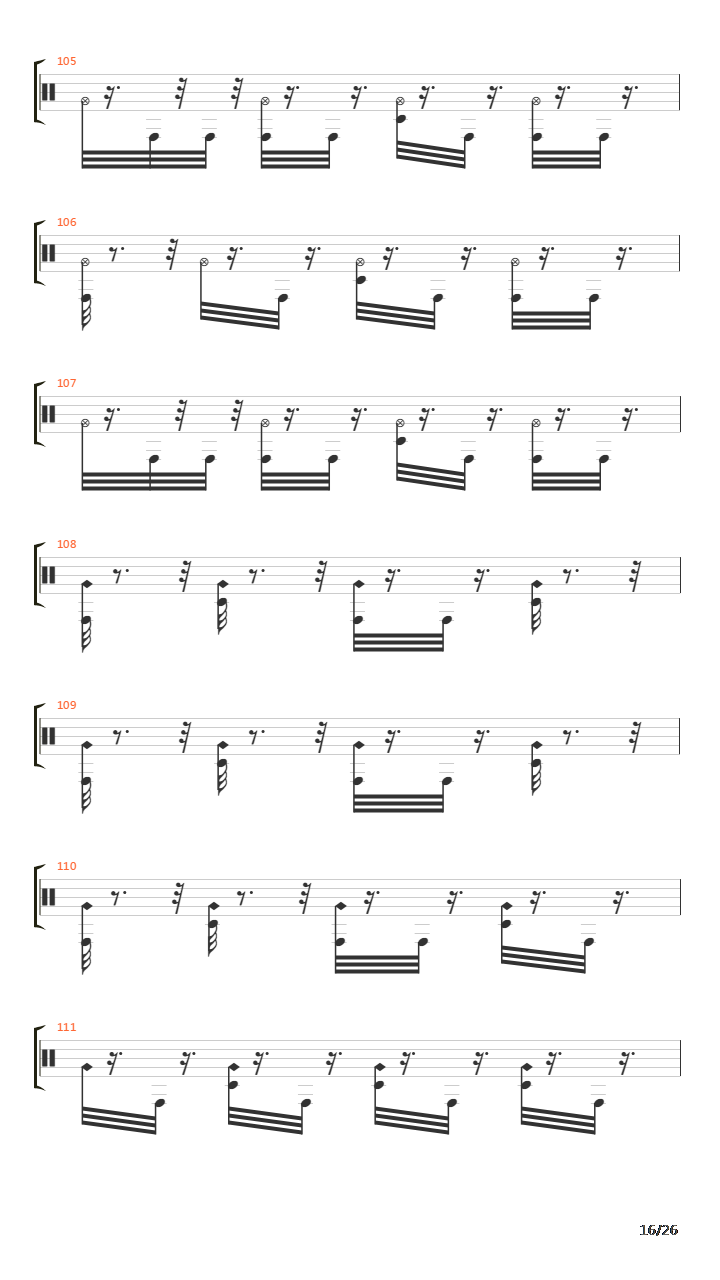 105

106

107

108

109

110

111

16/26